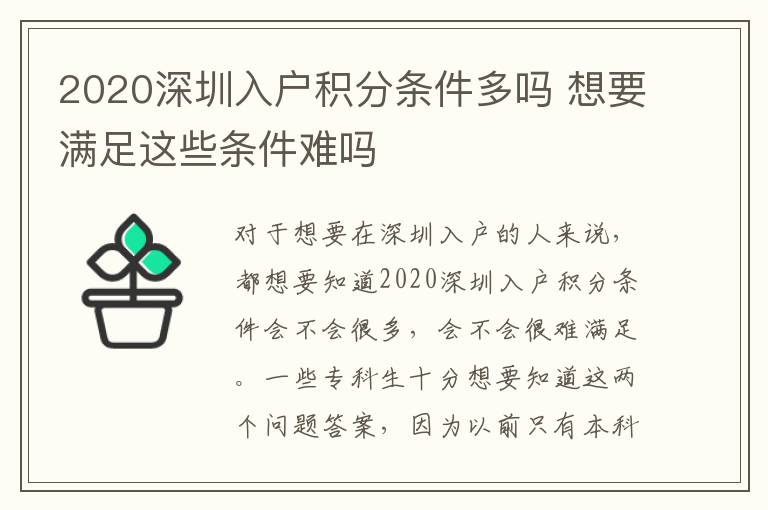 2020深圳入户积分条件多吗 想要满足这些条件难吗

对于想要在深圳入户的人来说，都想要知道2020深圳入户积分条件会不会很多，会不会很难满足。一些专科生十分想要知道这两个问题答案，因为以前只有本科